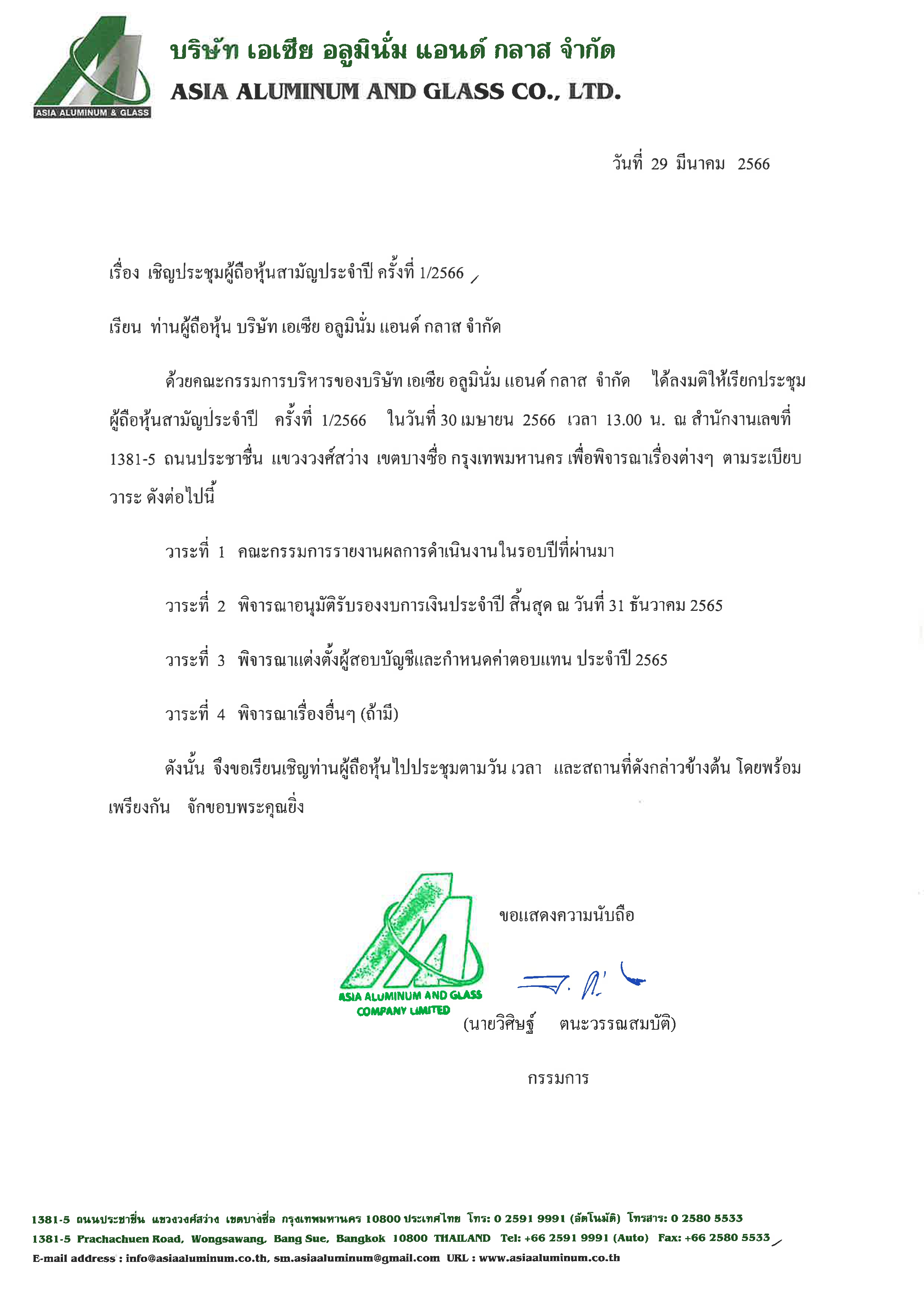 ASIA ALUMINUM & GLASS

บริษัท เอเซีย อลูมินั่ม แอนด์ กลาส จำกัด
ASIA ALUMINUM AND GLASS CO., LTD.

วันที่ 29 มีนาคม 2566

เรื่อง เชิญประชุมผู้ถือหุ้นสามัญประจำปี ครั้งที่ 1/2566

เรียน ท่านผู้ถือหุ้น บริษัท เอเซีย อลูมินั่ม แอนด์ กลาส จำกัด

ด้วยคณะกรรมการบริหารของบริษัท เอเซีย อลูมินั่ม แอนด์ กลาส จำกัด ได้ลงมติให้เรียกประชุมผู้ถือหุ้นสามัญประจำปี ครั้งที่ 1/2566 ในวันที่ 30 เมษายน 2566 เวลา 13.00 น. ณ สำนักงานเลขที่ 1381-5 ถนนประชาชื่น แขวงวงศ์สว่าง เขตบางซื่อ กรุงเทพมหานคร เพื่อพิจารณาเรื่องต่างๆ ตามระเบียบวาระ ดังต่อไปนี้

วาระที่ 1 คณะกรรมการรายงานผลการดำเนินงานในรอบปีที่ผ่านมา

วาระที่ 2 พิจารณาอนุมัติรับรองงบการเงินประจำปี สิ้นสุด ณ วันที่ 31 ธันวาคม 2565

วาระที่ 3 พิจารณาแต่งตั้งผู้สอบบัญชีและกำหนดค่าตอบแทน ประจำปี 2565

วาระที่ 4 พิจารณาเรื่องอื่นๆ (ถ้ามี)

ดังนั้น จึงขอเรียนเชิญท่านผู้ถือหุ้นไปประชุมตามวัน เวลา และสถานที่ดังกล่าวข้างต้น โดยพร้อมเพรียงกัน จักขอบพระคุณยิ่ง

ขอแสดงความนับถือ

ASIA ALUMINUM AND GLASS
COMPANY LIMITED

(นายวิศิษฐ์ ตนะวรรณสมบัติ)

กรรมการ

1381-5 ถนนประชาชื่น แขวงวงศ์สว่าง เขตบางซื่อ กรุงเทพมหานคร 10800 ประเทศไทย โทร: 0 2591 9991 (อัตโนมัติ) โทรสาร: 0 2580 5533
1381-5 Prachachuen Road, Wongsawang, Bang Sue, Bangkok 10800 THAILAND Tel: +66 2591 9991 (Auto) Fax: +66 2580 5533
E-mail address : info@asiaaluminum.co.th, sm.asiaaluminum@gmail.com URL : www.asiaaluminum.co.th